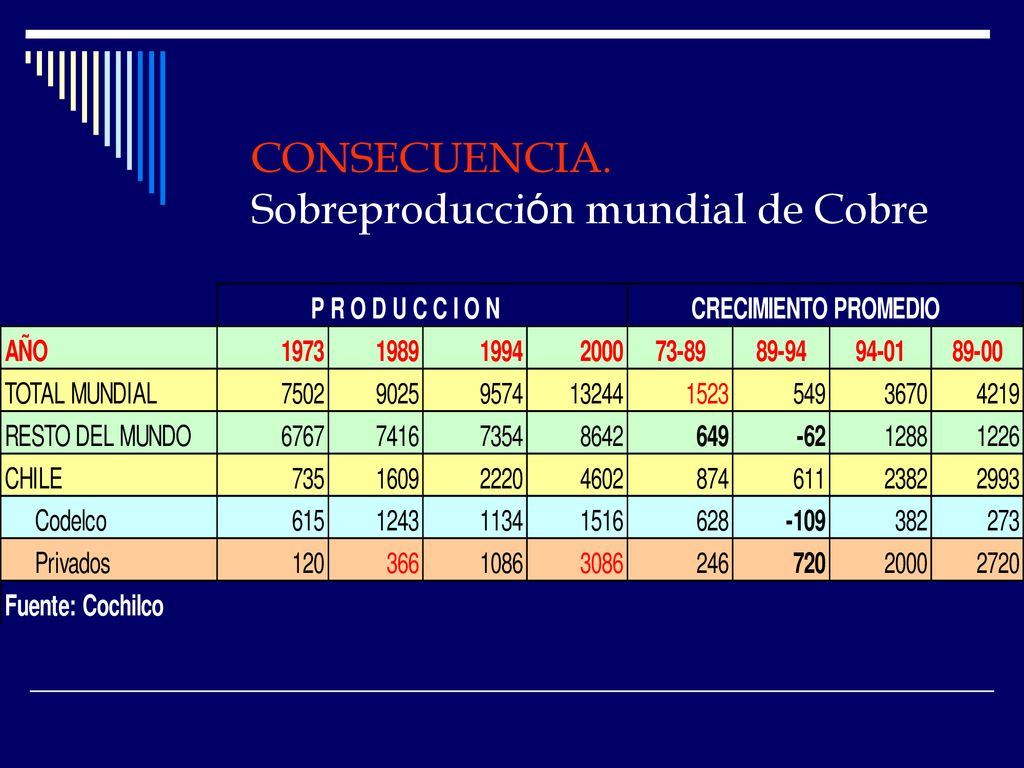 CONSECUENCIA.
Sobreproducción mundial de Cobre

| | P R O D U C C I O N | | | | CRECIMIENTO PROMEDIO | | | |
|---|---|---|---|---|---|---|---|---|
| AÑO | 1973 | 1989 | 1994 | 2000 | 73-89 | 89-94 | 94-01 | 89-00 |
| TOTAL MUNDIAL | 7502 | 9025 | 9574 | 13244 | 1523 | 549 | 3670 | 4219 |
| RESTO DEL MUNDO | 6767 | 7416 | 7354 | 8642 | 649 | -62 | 1288 | 1226 |
| CHILE | 735 | 1609 | 2220 | 4602 | 874 | 611 | 2382 | 2993 |
| Codelco | 615 | 1243 | 1134 | 1516 | 628 | -109 | 382 | 273 |
| Privados | 120 | 366 | 1086 | 3086 | 246 | 720 | 2000 | 2720 |

Fuente: Cochilco